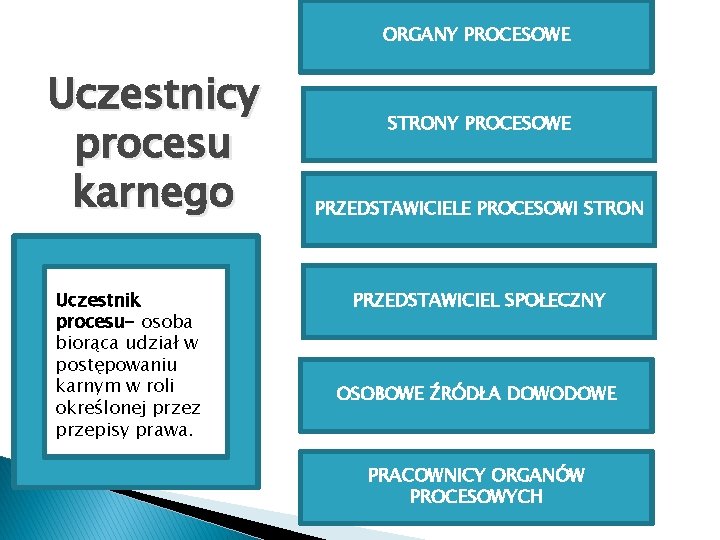 Uczestnicy procesu karnego

Uczestnik procesu- osoba biorąca udział w postępowaniu karnym w roli określonej przez przepisy prawa.

ORGANY PROCESOWE

STRONY PROCESOWE

PRZEDSTAWICIELE PROCESOWI STRON

PRZEDSTAWICIEL SPOŁECZNY

OSOBOWE ŹRÓDŁA DOWODOWE

PRACOWNICY ORGANÓW PROCESOWYCH